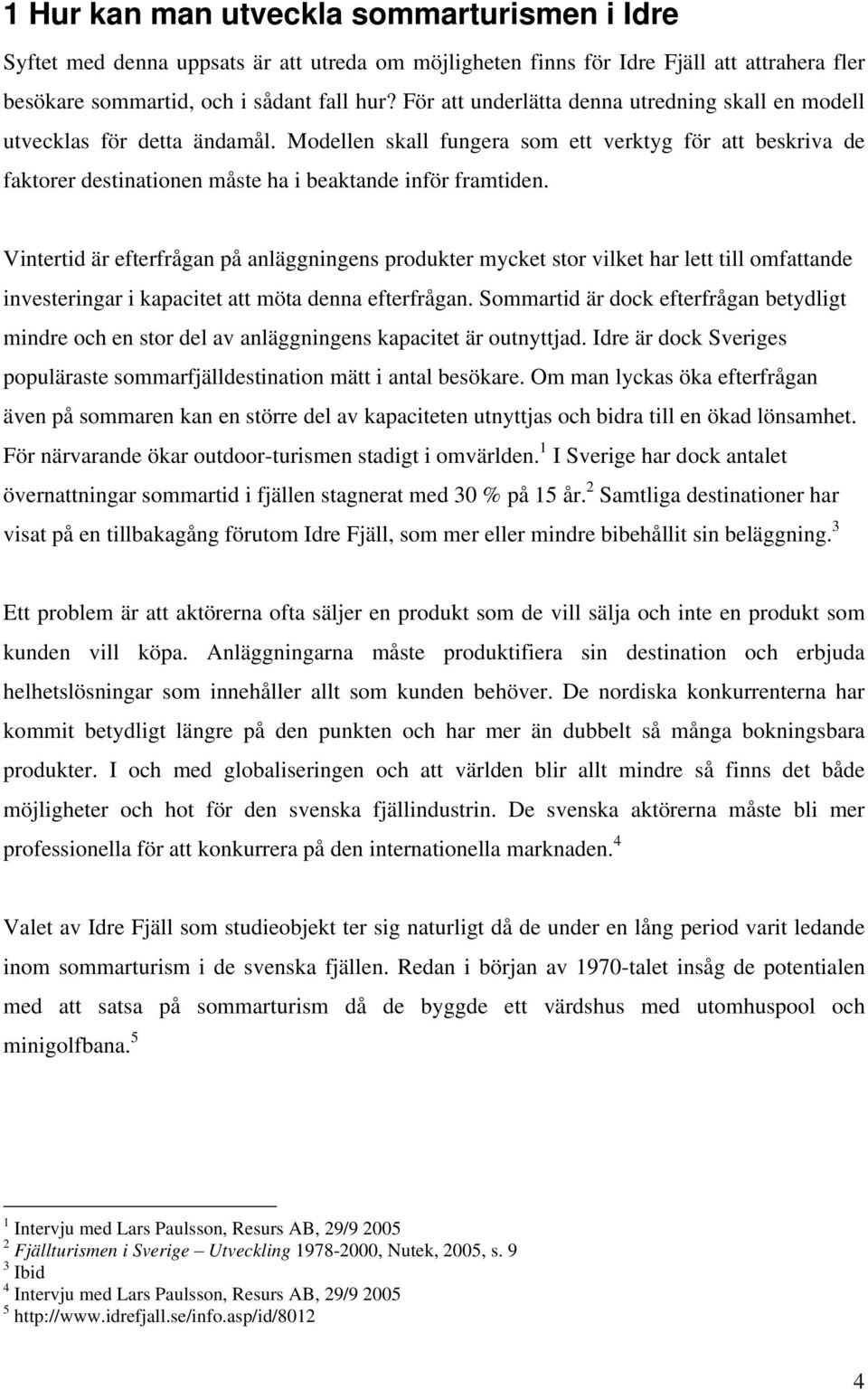 1 Hur kan man utveckla sommarturismen i Idre

Syftet med denna uppsats är att utreda om möjligheten finns för Idre Fjäll att attrahera fler besökare sommartid, och i sådant fall hur? För att underlätta denna utredning skall en modell utvecklas för detta ändamål. Modellen skall fungera som ett verktyg för att beskriva de faktorer destinationen måste ha i beaktande inför framtiden.

Vintertid är efterfrågan på anläggningens produkter mycket stor vilket har lett till omfattande investeringar i kapacitet att möta denna efterfrågan. Sommartid är dock efterfrågan betydligt mindre och en stor del av anläggningens kapacitet är outnyttjad. Idre är dock Sveriges populäraste sommarfjälldestination mätt i antal besökare. Om man lyckas öka efterfrågan även på sommaren kan en större del av kapaciteten utnyttjas och bidra till en ökad lönsamhet. För närvarande ökar outdoor-turismen stadigt i omvärlden.$^1$ I Sverige har dock antalet övernattningar sommartid i fjällen stagnerat med 30 % på 15 år.$^2$ Samtliga destinationer har visat på en tillbakagång förutom Idre Fjäll, som mer eller mindre bibehållit sin beläggning.$^3$

Ett problem är att aktörerna ofta säljer en produkt som de vill sälja och inte en produkt som kunden vill köpa. Anläggningarna måste produktifiera sin destination och erbjuda helhetslösningar som innehåller allt som kunden behöver. De nordiska konkurrenterna har kommit betydligt längre på den punkten och har mer än dubbelt så många bokningsbara produkter. I och med globaliseringen och att världen blir allt mindre så finns det både möjligheter och hot för den svenska fjällindustrin. De svenska aktörerna måste bli mer professionella för att konkurrera på den internationella marknaden.$^4$

Valet av Idre Fjäll som studieobjekt ter sig naturligt då de under en lång period varit ledande inom sommarturism i de svenska fjällen. Redan i början av 1970-talet insåg de potentialen med att satsa på sommarturism då de byggde ett värdshus med utomhuspool och minigolfbana.$^5$

$^1$ Intervju med Lars Paulsson, Resurs AB, 29/9 2005
$^2$ Fjällturismen i Sverige – Utveckling 1978-2000, Nutek, 2005, s. 9
$^3$ Ibid
$^4$ Intervju med Lars Paulsson, Resurs AB, 29/9 2005
$^5$ http://www.idrefjall.se/info.asp/id/8012

4